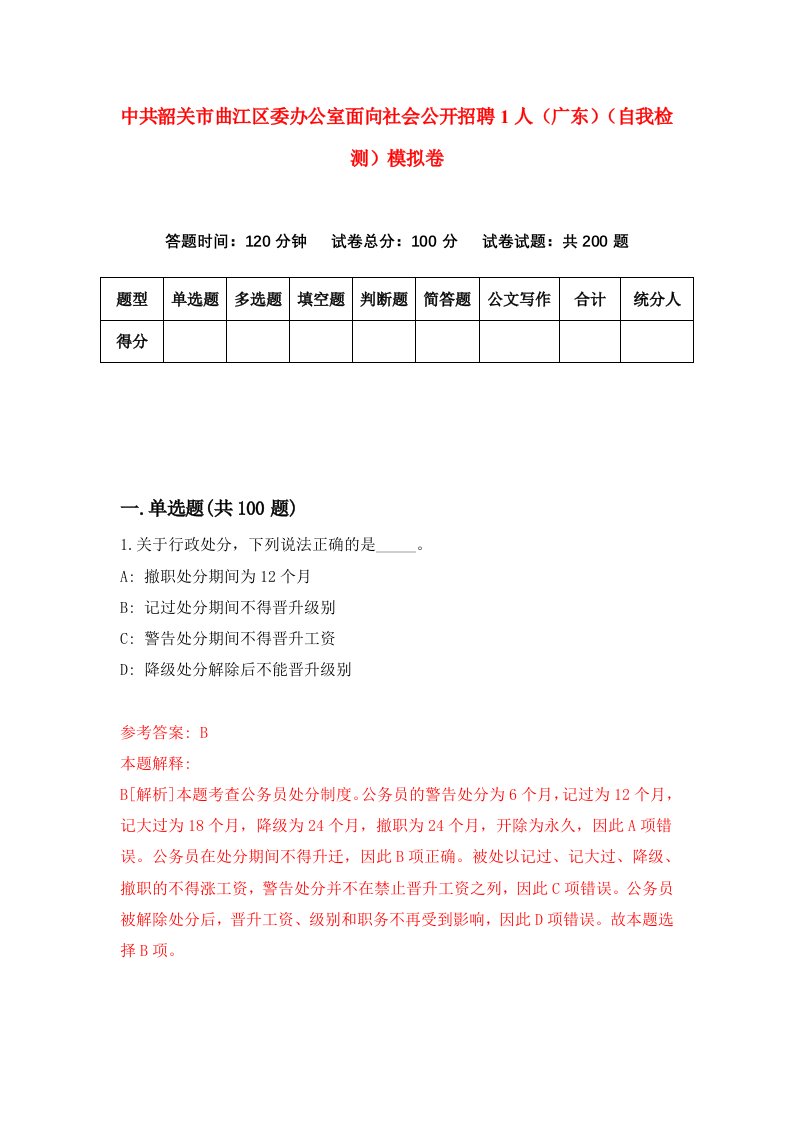 中共韶关市曲江区委办公室面向社会公开招聘1人（广东）（自我检测）模拟卷

答题时间：120分钟　试卷总分：100分　试卷试题：共200题

| 题型 | 单选题 | 多选题 | 填空题 | 判断题 | 简答题 | 公文写作 | 合计 | 统分人 |
|---|---|---|---|---|---|---|---|---|
| 得分 | | | | | | | | |

一.单选题(共100题)

1.关于行政处分，下列说法正确的是_____。
A: 撤职处分期间为12个月
B: 记过处分期间不得晋升级别
C: 警告处分期间不得晋升工资
D: 降级处分解除后不能晋升级别

参考答案: B
本题解释:
B[解析]本题考查公务员处分制度。公务员的警告处分为6个月，记过为12个月，记大过为18个月，降级为24个月，撤职为24个月，开除为永久，因此A项错误。公务员在处分期间不得升迁，因此B项正确。被处以记过、记大过、降级、撤职的不得涨工资，警告处分并不在禁止晋升工资之列，因此C项错误。公务员被解除处分后，晋升工资、级别和职务不再受到影响，因此D项错误。故本题选择B项。